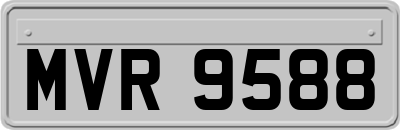 MVR 9588